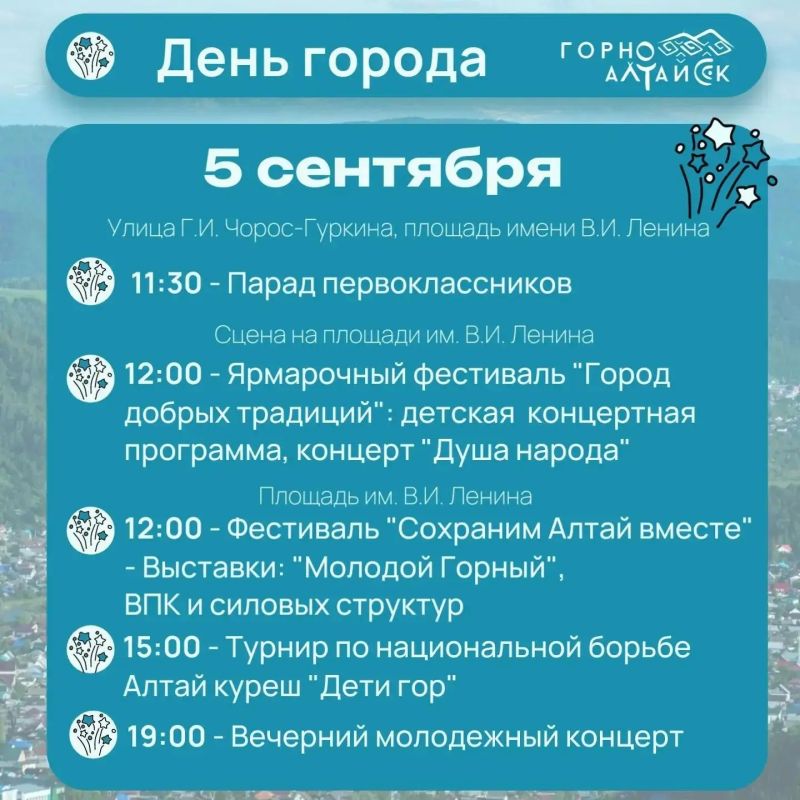 День города

ГОРНО
АЛТАЙСК

5 сентября

Улица Г.И. Чорос-Гуркина, площадь имени В.И. Ленина

11:30 - Парад первоклассников

Сцена на площади им. В.И. Ленина

12:00 - Ярмарочный фестиваль "Город добрых традиций": детская концертная программа, концерт "Душа народа"

Площадь им. В.И. Ленина

12:00 - Фестиваль "Сохраним Алтай вместе" - Выставки: "Молодой Горный", ВПК и силовых структур

15:00 - Турнир по национальной борьбе Алтай куреш "Дети гор"

19:00 - Вечерний молодежный концерт